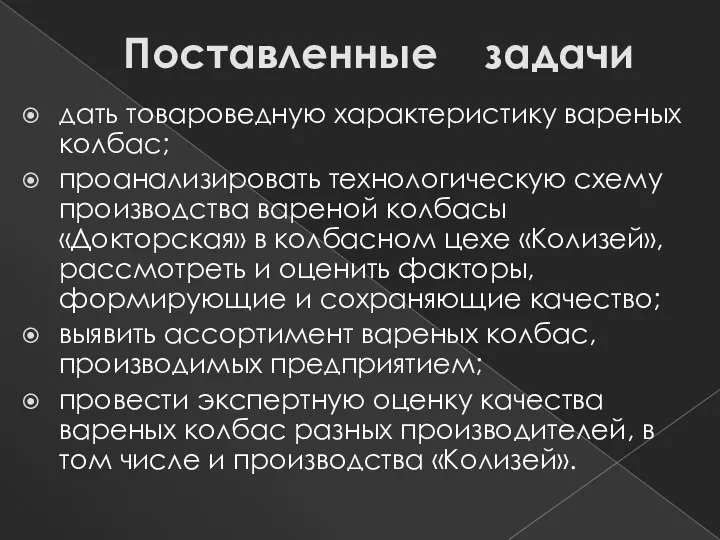 Поставленные задачи

дать товароведную характеристику вареных колбас;

проанализировать технологическую схему производства вареной колбасы «Докторская» в колбасном цехе «Колизей», рассмотреть и оценить факторы, формирующие и сохраняющие качество;

выявить ассортимент вареных колбас, производимых предприятием;

провести экспертную оценку качества вареных колбас разных производителей, в том числе и производства «Колизей».